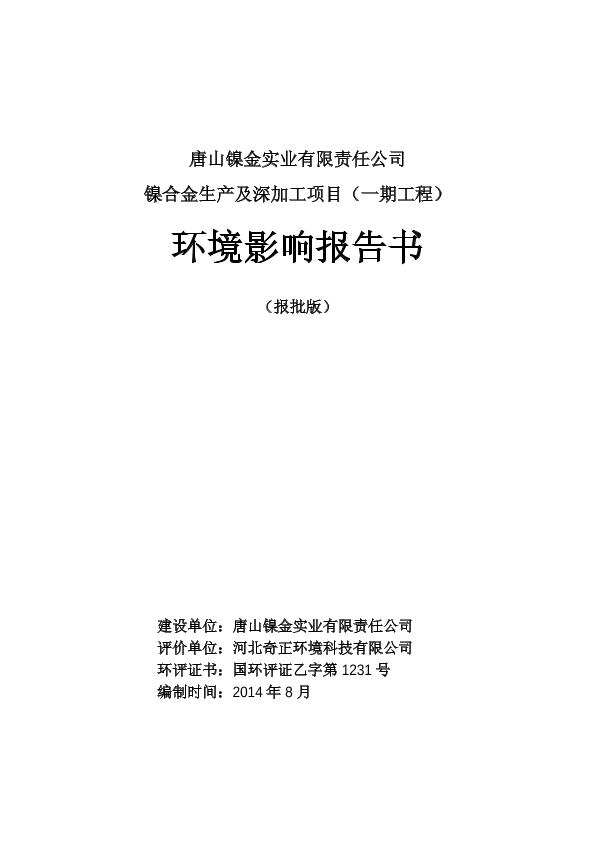 唐山镍金实业有限责任公司
镍合金生产及深加工项目（一期工程）

环境影响报告书

（报批版）

建设单位：唐山镍金实业有限责任公司
评价单位：河北奇正环境科技有限公司
环评证书：国环评证乙字第 1231 号
编制时间：2014 年 8 月